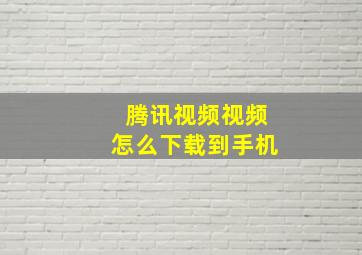 腾讯视频视频
怎么下载到手机